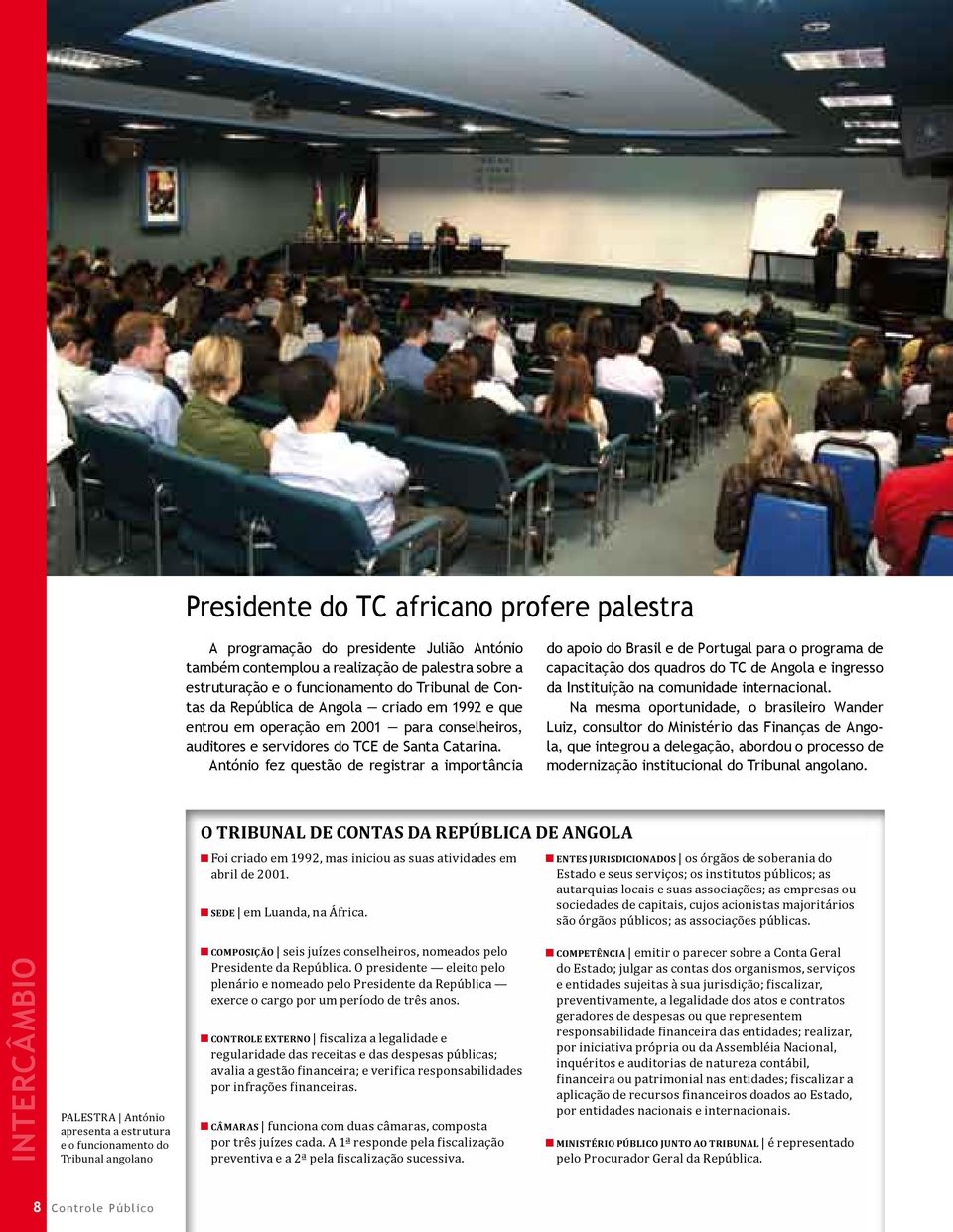 Presidente do TC africano profere palestra

A programação do presidente Julião António também contemplou a realização de palestra sobre a estruturação e o funcionamento do Tribunal de Contas da República de Angola — criado em 1992 e que entrou em operação em 2001 — para conselheiros, auditores e servidores do TCE de Santa Catarina.

António fez questão de registrar a importância do apoio do Brasil e de Portugal para o programa de capacitação dos quadros do TC de Angola e ingresso da Instituição na comunidade internacional.

Na mesma oportunidade, o brasileiro Wander Luiz, consultor do Ministério das Finanças de Angola, que integrou a delegação, abordou o processo de modernização institucional do Tribunal angolano.

O TRIBUNAL DE CONTAS DA REPÚBLICA DE ANGOLA

Foi criado em 1992, mas iniciou as suas atividades em abril de 2001.

SEDE | em Luanda, na África.

COMPOSIÇÃO | seis juízes conselheiros, nomeados pelo Presidente da República. O presidente — eleito pelo plenário e nomeado pelo Presidente da República — exerce o cargo por um período de três anos.

CONTROLE EXTERNO | fiscaliza a legalidade e regularidade das receitas e das despesas públicas; avalia a gestão financeira; e verifica responsabilidades por infrações financeiras.

CÂMARAS | funciona com duas câmaras, composta por três juízes cada. A 1ª responde pela fiscalização preventiva e a 2ª pela fiscalização sucessiva.

ENTES JURISDICIONADOS | os órgãos de soberania do Estado e seus serviços; os institutos públicos; as autarquias locais e suas associações; as empresas ou sociedades de capitais, cujos acionistas majoritários são órgãos públicos; as associações públicas.

COMPETÊNCIA | emitir o parecer sobre a Conta Geral do Estado; julgar as contas dos organismos, serviços e entidades sujeitas à sua jurisdição; fiscalizar, preventivamente, a legalidade dos atos e contratos geradores de despesas ou que representem responsabilidade financeira das entidades; realizar, por iniciativa própria ou da Assembléia Nacional, inquéritos e auditorias de natureza contábil, financeira ou patrimonial nas entidades; fiscalizar a aplicação de recursos financeiros doados ao Estado, por entidades nacionais e internacionais.

MINISTÉRIO PÚBLICO JUNTO AO TRIBUNAL | é representado pelo Procurador Geral da República.

INTERCÂMBIO

PALESTRA | António apresenta a estrutura e o funcionamento do Tribunal angolano

8 Controle Público